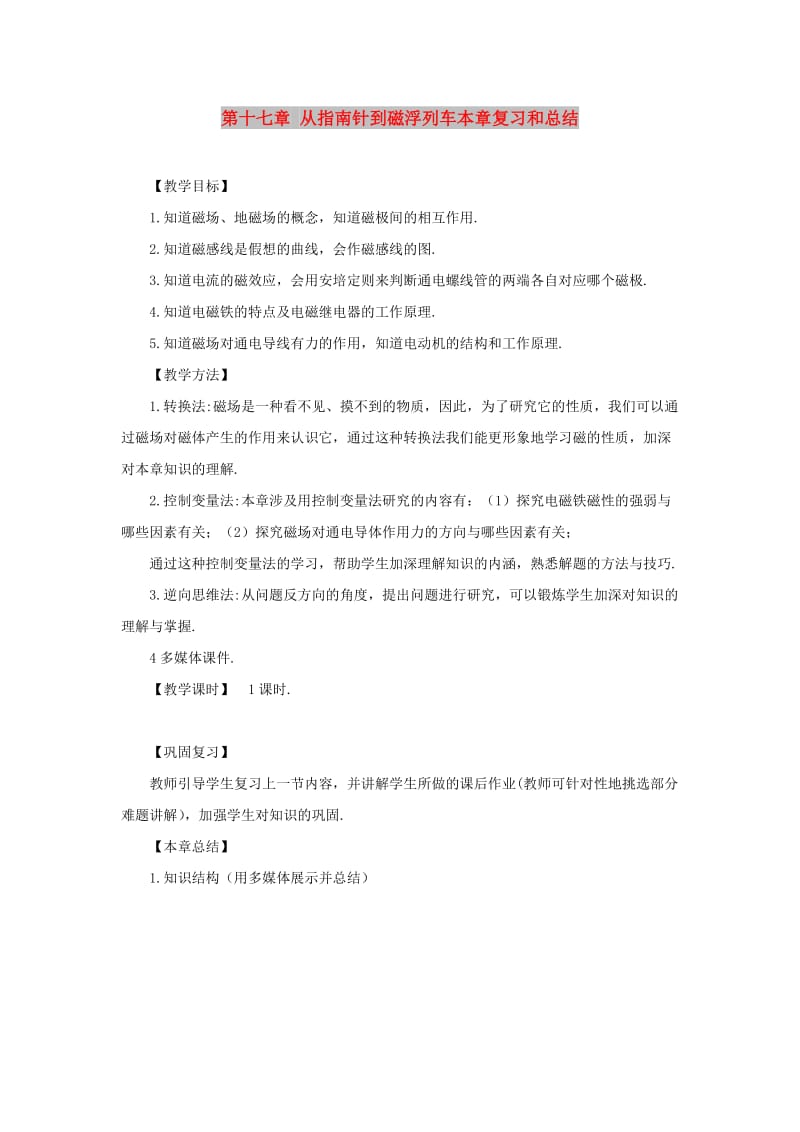 第十七章 从指南针到磁浮列车本章复习和总结

【教学目标】

1.知道磁场、地磁场的概念，知道磁极间的相互作用.

2.知道磁感线是假想的曲线，会作磁感线的图.

3.知道电流的磁效应，会用安培定则来判断通电螺线管的两端各自对应哪个磁极.

4.知道电磁铁的特点及电磁继电器的工作原理.

5.知道磁场对通电导线有力的作用，知道电动机的结构和工作原理.

【教学方法】

1.转换法:磁场是一种看不见、摸不到的物质，因此，为了研究它的性质，我们可以通过磁场对磁体产生的作用来认识它，通过这种转换法我们能更形象地学习磁的性质，加深对本章知识的理解.

2.控制变量法:本章涉及用控制变量法研究的内容有：（1）探究电磁铁磁性的强弱与哪些因素有关；（2）探究磁场对通电导体作用力的方向与哪些因素有关；

通过这种控制变量法的学习，帮助学生加深理解知识的内涵，熟悉解题的方法与技巧.

3.逆向思维法:从问题反方向的角度，提出问题进行研究，可以锻炼学生加深对知识的理解与掌握.

4 多媒体课件.

【教学课时】 1课时.

【巩固复习】

教师引导学生复习上一节内容，并讲解学生所做的课后作业(教师可针对性地挑选部分难题讲解)，加强学生对知识的巩固.

【本章总结】

1.知识结构（用多媒体展示并总结）